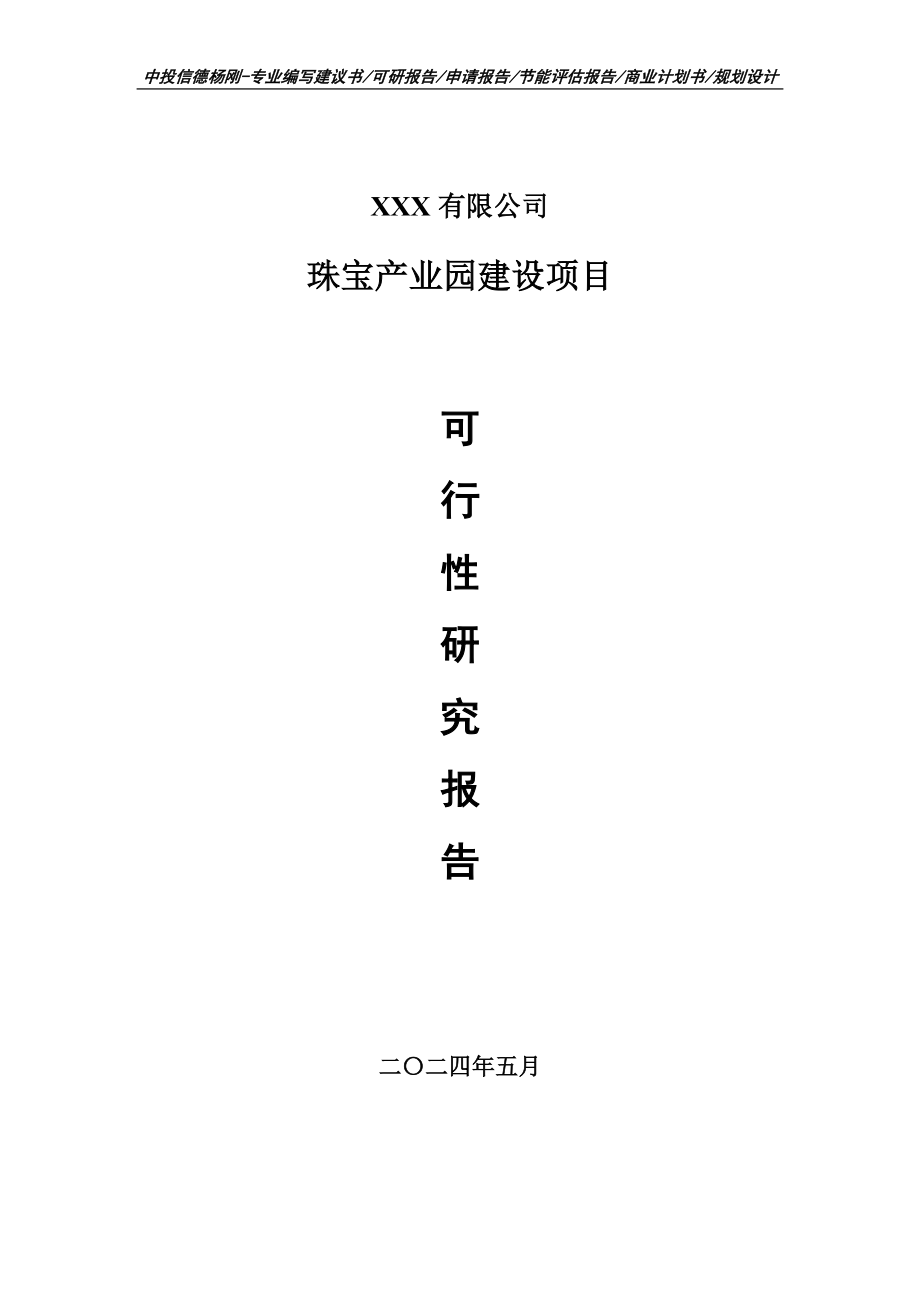 中投信德杨刚-专业编写建议书/可研报告/申请报告/节能评估报告/商业计划书/规划设计

XXX 有限公司

珠宝产业园建设项目

可

行

性

研

究

报

告

二〇二四年五月